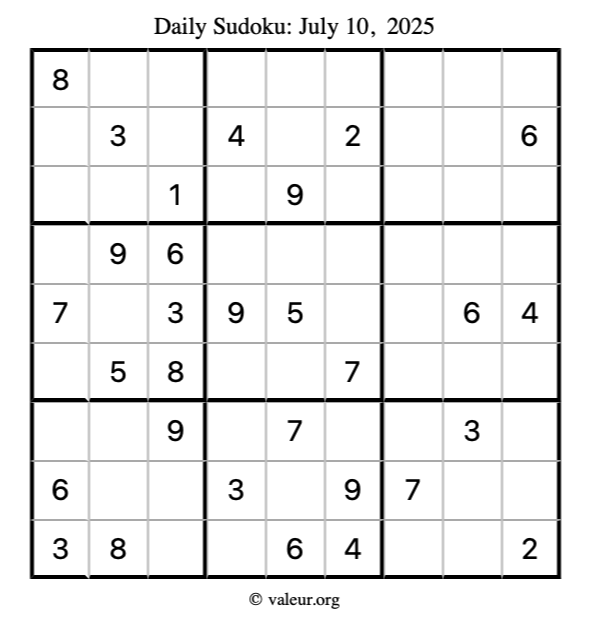 Daily Sudoku: July 10, 2025

| 8 | | | | | | | | |
|---|---|---|---|---|---|---|---|---|
| | 3 | | 4 | | 2 | | | 6 |
| | | 1 | | 9 | | | | |
| | 9 | 6 | | | | | | |
| 7 | | 3 | 9 | 5 | | | 6 | 4 |
| | 5 | 8 | | | 7 | | | |
| | | 9 | | 7 | | | 3 | |
| 6 | | | 3 | | 9 | 7 | | |
| 3 | 8 | | | 6 | 4 | | | 2 |

© valeur.org